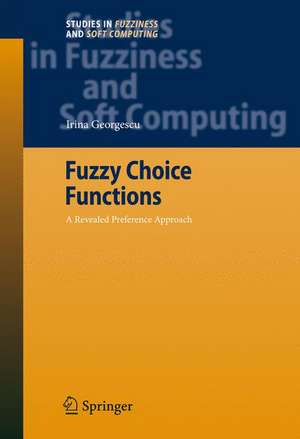 STUDIES IN FUZZINESS AND SOFT COMPUTING

Studies in Fuzziness and Soft Computing

Irina Georgescu

Fuzzy Choice Functions

A Revealed Preference Approach

Springer